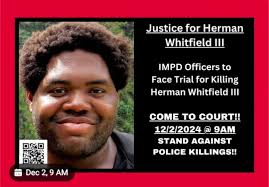 Justice for Herman Whitfield III

IMPD Officers to Face Trial for Killing Herman Whitfield III

COME TO COURT!!
12/2/2024 @ 9AM
STAND AGAINST POLICE KILLINGS!!

Dec 2, 9 AM